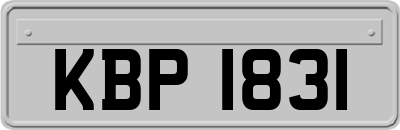 KBP 1831